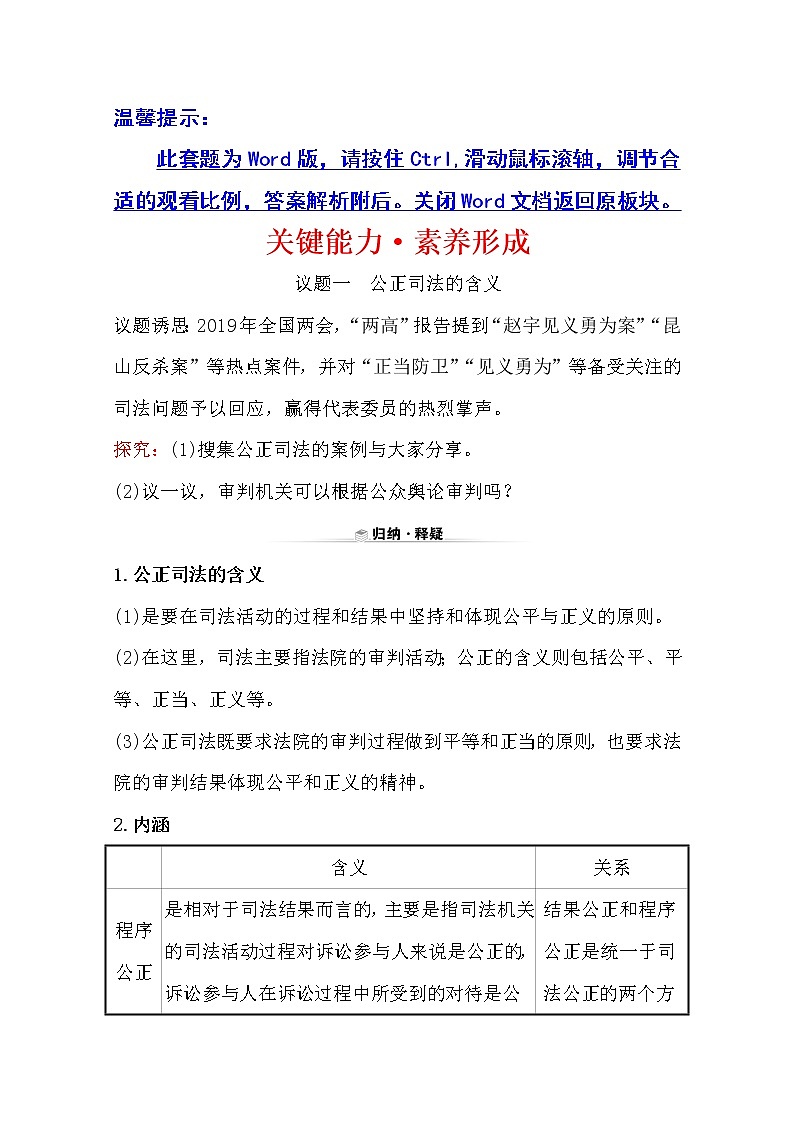 温馨提示：

此套题为Word版，请按住Ctrl,滑动鼠标滚轴，调节合适的观看比例，答案解析附后。关闭Word文档返回原板块。

关键能力·素养形成

议题一　公正司法的含义

议题诱思 2019年全国两会，“两高”报告提到“赵宇见义勇为案”“昆山反杀案”等热点案件，并对“正当防卫”“见义勇为”等备受关注的司法问题予以回应，赢得代表委员的热烈掌声。

探究：(1)搜集公正司法的案例与大家分享。

(2)议一议，审判机关可以根据公众舆论审判吗？

归纳·释疑

1.公正司法的含义

(1)是要在司法活动的过程和结果中坚持和体现公平与正义的原则。

(2)在这里，司法主要指法院的审判活动;公正的含义则包括公平、平等、正当、正义等。

(3)公正司法既要求法院的审判过程做到平等和正当的原则，也要求法院的审判结果体现公平和正义的精神。

2.内涵

| | 含义 | 关系 |
|---|---|---|
| 程序公正 | 是相对于司法结果而言的，主要是指司法机关的司法活动过程对诉讼参与人来说是公正的，诉讼参与人在诉讼过程中所受到的对待是公 | 结果公正和程序公正是统一于司法公正的两个方 |